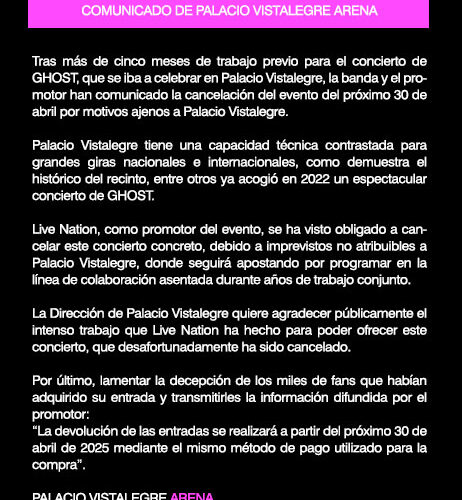 COMUNICADO DE PALACIO VISTALEGRE ARENA

Tras más de cinco meses de trabajo previo para el concierto de GHOST, que se iba a celebrar en Palacio Vistalegre, la banda y el promotor han comunicado la cancelación del evento del próximo 30 de abril por motivos ajenos a Palacio Vistalegre.

Palacio Vistalegre tiene una capacidad técnica contrastada para grandes giras nacionales e internacionales, como demuestra el histórico del recinto, entre otros ya acogió en 2022 un espectacular concierto de GHOST.

Live Nation, como promotor del evento, se ha visto obligado a cancelar este concierto concreto, debido a imprevistos no atribuibles a Palacio Vistalegre, donde seguirá apostando por programar en la línea de colaboración asentada durante años de trabajo conjunto.

La Dirección de Palacio Vistalegre quiere agradecer públicamente el intenso trabajo que Live Nation ha hecho para poder ofrecer este concierto, que desafortunadamente ha sido cancelado.

Por último, lamentar la decepción de los miles de fans que habían adquirido su entrada y transmitirles la información difundida por el promotor:
“La devolución de las entradas se realizará a partir del próximo 30 de abril de 2025 mediante el mismo método de pago utilizado para la compra”.

PALACIO VISTALEGRE ARENA